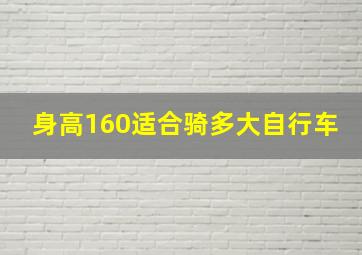 身高160适合骑多大自行车